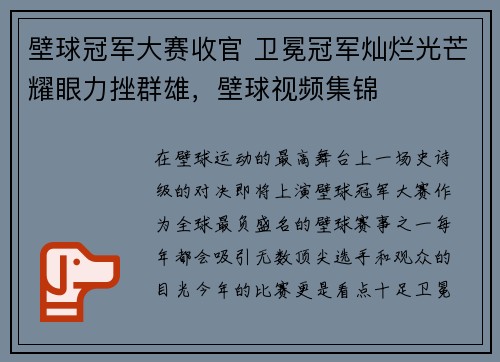 壁球冠军大赛收官 卫冕冠军灿烂光芒耀眼力挫群雄，壁球视频集锦

在壁球运动的最高舞台上一场史诗级的对决即将上演壁球冠军大赛作为全球最负盛名的壁球赛事之一每年都会吸引无数顶尖选手和观众的目光今年的比赛更是看点十足卫冕